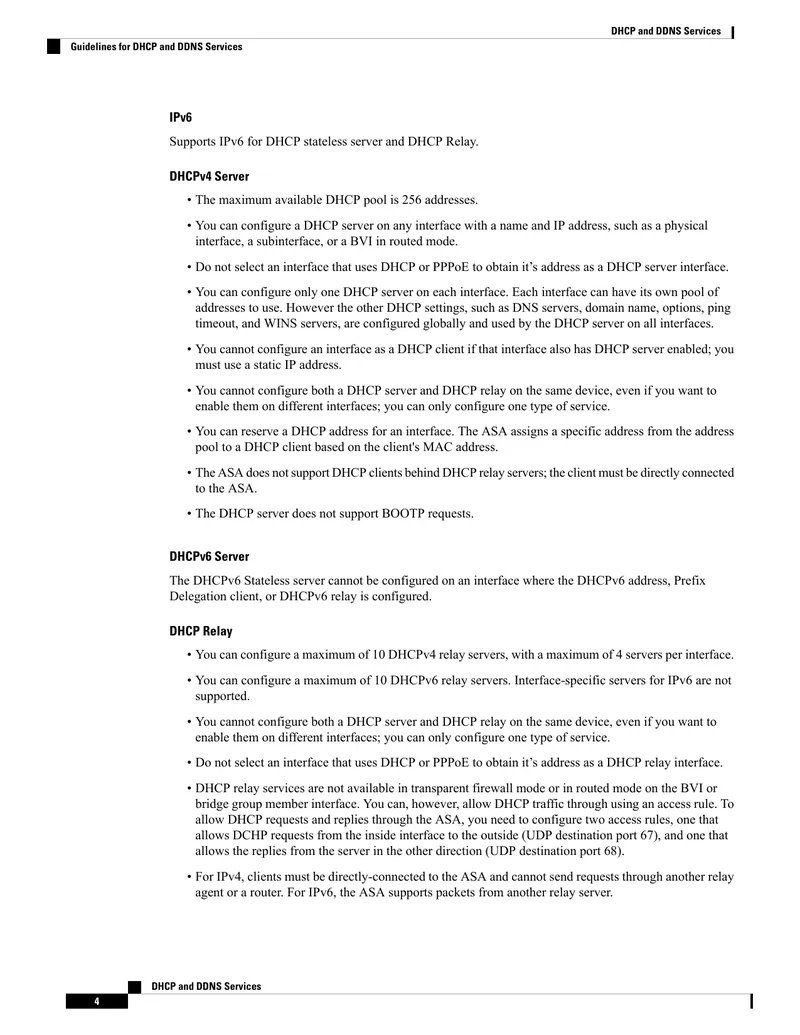 DHCP and DDNS Services

Guidelines for DHCP and DDNS Services

IPv6

Supports IPv6 for DHCP stateless server and DHCP Relay.

DHCPv4 Server

• The maximum available DHCP pool is 256 addresses.

• You can configure a DHCP server on any interface with a name and IP address, such as a physical interface, a subinterface, or a BVI in routed mode.

• Do not select an interface that uses DHCP or PPPoE to obtain it's address as a DHCP server interface.

• You can configure only one DHCP server on each interface. Each interface can have its own pool of addresses to use. However the other DHCP settings, such as DNS servers, domain name, options, ping timeout, and WINS servers, are configured globally and used by the DHCP server on all interfaces.

• You cannot configure an interface as a DHCP client if that interface also has DHCP server enabled; you must use a static IP address.

• You cannot configure both a DHCP server and DHCP relay on the same device, even if you want to enable them on different interfaces; you can only configure one type of service.

• You can reserve a DHCP address for an interface. The ASA assigns a specific address from the address pool to a DHCP client based on the client's MAC address.

• The ASA does not support DHCP clients behind DHCP relay servers; the client must be directly connected to the ASA.

• The DHCP server does not support BOOTP requests.

DHCPv6 Server

The DHCPv6 Stateless server cannot be configured on an interface where the DHCPv6 address, Prefix Delegation client, or DHCPv6 relay is configured.

DHCP Relay

• You can configure a maximum of 10 DHCPv4 relay servers, with a maximum of 4 servers per interface.

• You can configure a maximum of 10 DHCPv6 relay servers. Interface-specific servers for IPv6 are not supported.

• You cannot configure both a DHCP server and DHCP relay on the same device, even if you want to enable them on different interfaces; you can only configure one type of service.

• Do not select an interface that uses DHCP or PPPoE to obtain it's address as a DHCP relay interface.

• DHCP relay services are not available in transparent firewall mode or in routed mode on the BVI or bridge group member interface. You can, however, allow DHCP traffic through using an access rule. To allow DHCP requests and replies through the ASA, you need to configure two access rules, one that allows DCHP requests from the inside interface to the outside (UDP destination port 67), and one that allows the replies from the server in the other direction (UDP destination port 68).

• For IPv4, clients must be directly-connected to the ASA and cannot send requests through another relay agent or a router. For IPv6, the ASA supports packets from another relay server.

DHCP and DDNS Services

4